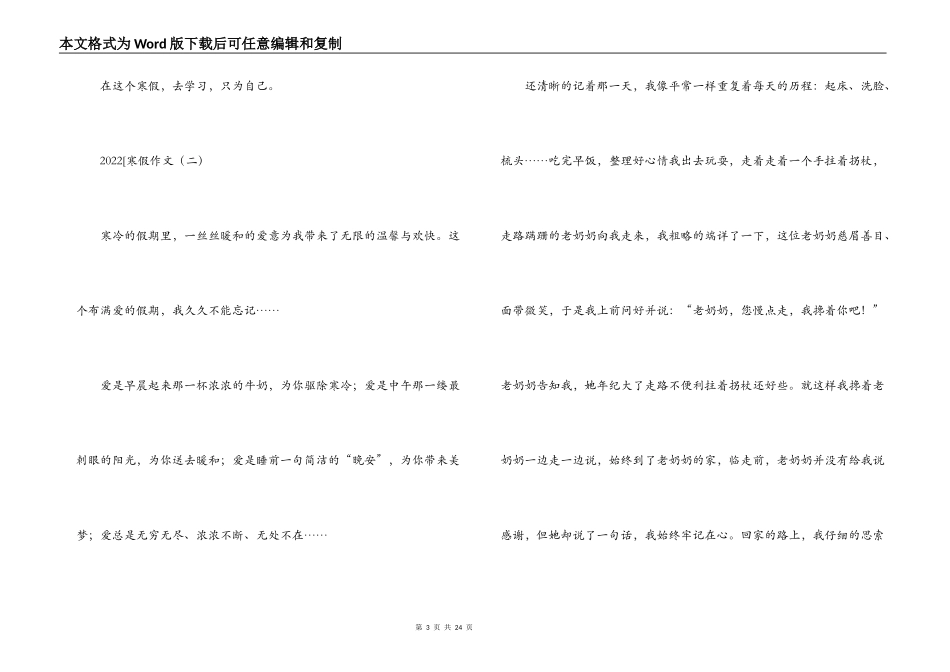 本文格式为Word版下载后可任意编辑和复制

在这个寒假，去学习，只为自己。

2022[寒假作文（二）

寒冷的假期里，一丝丝暖和的爱意为我带来了无限的温馨与欢快。这个布满爱的假期，我久久不能忘记……

爱是早晨起来那一杯浓浓的牛奶，为你驱除寒冷；爱是中午那一缕最刺眼的阳光，为你送去暖和；爱是睡前一句简洁的“晚安”，为你带来美梦；爱总是无穷无尽、浓浓不断、无处不在……

还清晰的记着那一天，我像平常一样重复着每天的历程：起床、洗脸、梳头……吃完早饭，整理好心情我出去玩耍，走着走着一个手拄着拐杖，走路蹒跚的老奶奶向我走来，我粗略的端详了一下，这位老奶奶慈眉善目、面带微笑，于是我上前问好并说：“老奶奶，您慢点走，我搀着你吧！”老奶奶告知我，她年纪大了走路不便利拄着拐杖还好些。就这样我搀着老奶奶一边走一边说，始终到了老奶奶的家，临走前，老奶奶并没有给我说感谢，但她却说了一句话，我始终牢记在心。回家的路上，我仔细的思索

第 3 页 共 24 页